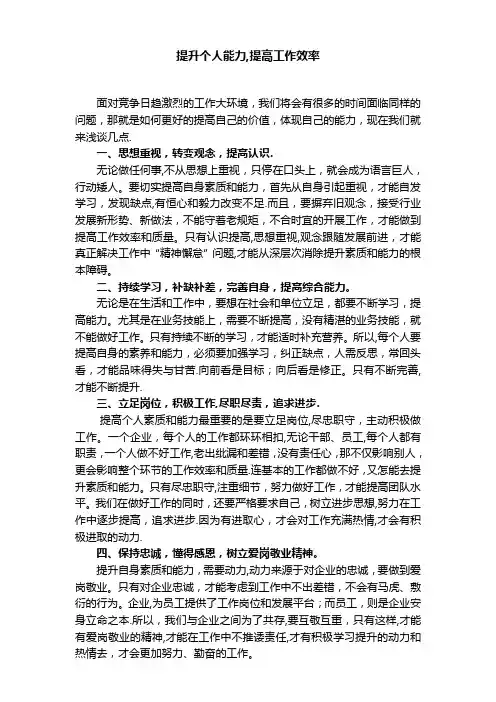 提升个人能力,提高工作效率

面对竞争日趋激烈的工作大环境，我们将会有很多的时间面临同样的问题，那就是如何更好的提高自己的价值，体现自己的能力，现在我们就来浅谈几点.

一、思想重视，转变观念，提高认识.

无论做任何事,不从思想上重视，只停在口头上，就会成为语言巨人，行动矮人。要切实提高自身素质和能力，首先从自身引起重视，才能自发学习，发现缺点,有恒心和毅力改变不足.而且，要摒弃旧观念，接受行业发展新形势、新做法，不能守着老规矩，不合时宜的开展工作，才能做到提高工作效率和质量。只有认识提高,思想重视,观念跟随发展前进，才能真正解决工作中“精神懈怠”问题,才能从深层次消除提升素质和能力的根本障碍。

二、持续学习，补缺补差，完善自身，提高综合能力。

无论是在生活和工作中，要想在社会和单位立足，都要不断学习，提高能力。尤其是在业务技能上，需要不断提高，没有精湛的业务技能，就不能做好工作。只有持续不断的学习，才能适时补充营养。所以,每个人要提高自身的素养和能力，必须要加强学习，纠正缺点，人需反思，常回头看，才能品味得失与甘苦.向前看是目标；向后看是修正。只有不断完善,才能不断提升.

三、立足岗位，积极工作,尽职尽责，追求进步.

提高个人素质和能力最重要的是要立足岗位,尽忠职守，主动积极做工作。一个企业，每个人的工作都环环相扣,无论干部、员工,每个人都有职责，一个人做不好工作,老出纰漏和差错，没有责任心，那不仅影响别人，更会影响整个环节的工作效率和质量.连基本的工作都做不好，又怎能去提升素质和能力。只有尽忠职守,注重细节，努力做好工作，才能提高团队水平。我们在做好工作的同时，还要严格要求自己，树立进步思想,努力在工作中逐步提高，追求进步.因为有进取心，才会对工作充满热情,才会有积极进取的动力.

四、保持忠诚，懂得感恩，树立爱岗敬业精神。

提升自身素质和能力，需要动力,动力来源于对企业的忠诚，要做到爱岗敬业。只有对企业忠诚，才能考虑到工作中不出差错，不会有马虎、敷衍的行为。企业,为员工提供了工作岗位和发展平台；而员工，则是企业安身立命之本.所以，我们与企业之间为了共存,要互敬互重，只有这样,才能有爱岗敬业的精神,才能在工作中不推诿责任,才有积极学习提升的动力和热情去，才会更加努力、勤奋的工作。